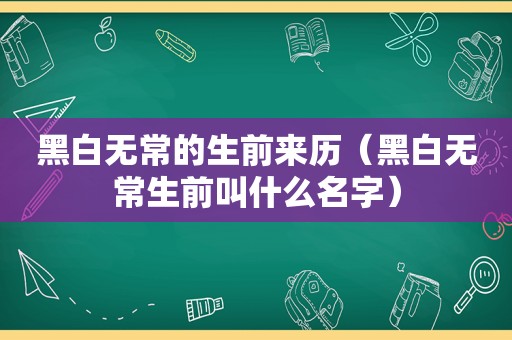 黑白无常的生前来历（黑白无常生前叫什么名字）